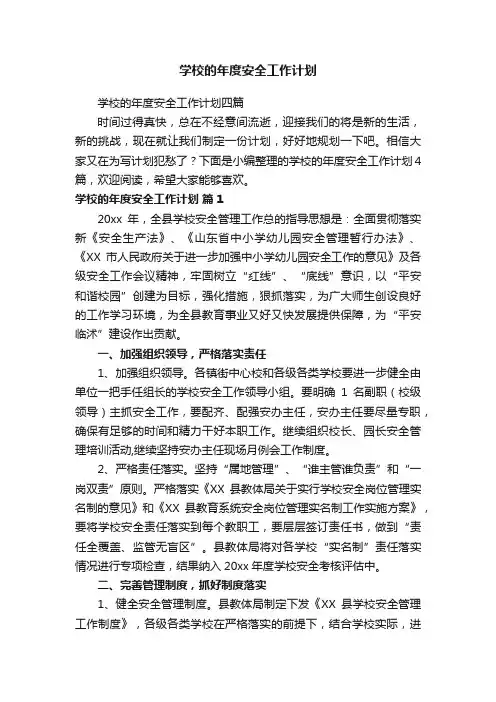 学校的年度安全工作计划

学校的年度安全工作计划四篇

时间过得真快，总在不经意间流逝，迎接我们的将是新的生活，新的挑战，现在就让我们制定一份计划，好好地规划一下吧。相信大家又在为写计划犯愁了？下面是小编整理的学校的年度安全工作计划4篇，欢迎阅读，希望大家能够喜欢。

学校的年度安全工作计划 篇1

20xx 年，全县学校安全管理工作总的指导思想是：全面贯彻落实新《安全生产法》、《山东省中小学幼儿园安全管理暂行办法》、《XX 市人民政府关于进一步加强中小学幼儿园安全工作的意见》及各级安全工作会议精神，牢固树立“红线”、“底线”意识，以“平安和谐校园”创建为目标，强化措施，狠抓落实，为广大师生创设良好的工作学习环境，为全县教育事业又好又快发展提供保障，为“平安临沭”建设作出贡献。

一、加强组织领导，严格落实责任

1、加强组织领导。各镇街中心校和各级各类学校要进一步健全由单位一把手任组长的学校安全工作领导小组。要明确 1 名副职（校级领导）主抓安全工作，要配齐、配强安办主任，安办主任要尽量专职，确保有足够的时间和精力干好本职工作。继续组织校长、园长安全管理培训活动,继续坚持安办主任现场月例会工作制度。

2、严格责任落实。坚持“属地管理”、“谁主管谁负责”和“一岗双责”原则。严格落实《XX 县教体局关于实行学校安全岗位管理实名制的意见》和《XX 县教育系统安全岗位管理实名制工作实施方案》，要将学校安全责任落实到每个教职工，要层层签订责任书，做到“责任全覆盖、监管无盲区”。县教体局将对各学校“实名制”责任落实情况进行专项检查，结果纳入 20xx 年度学校安全考核评估中。

二、完善管理制度，抓好制度落实

1、健全安全管理制度。县教体局制定下发《XX 县学校安全管理工作制度》，各级各类学校在严格落实的前提下，结合学校实际，进